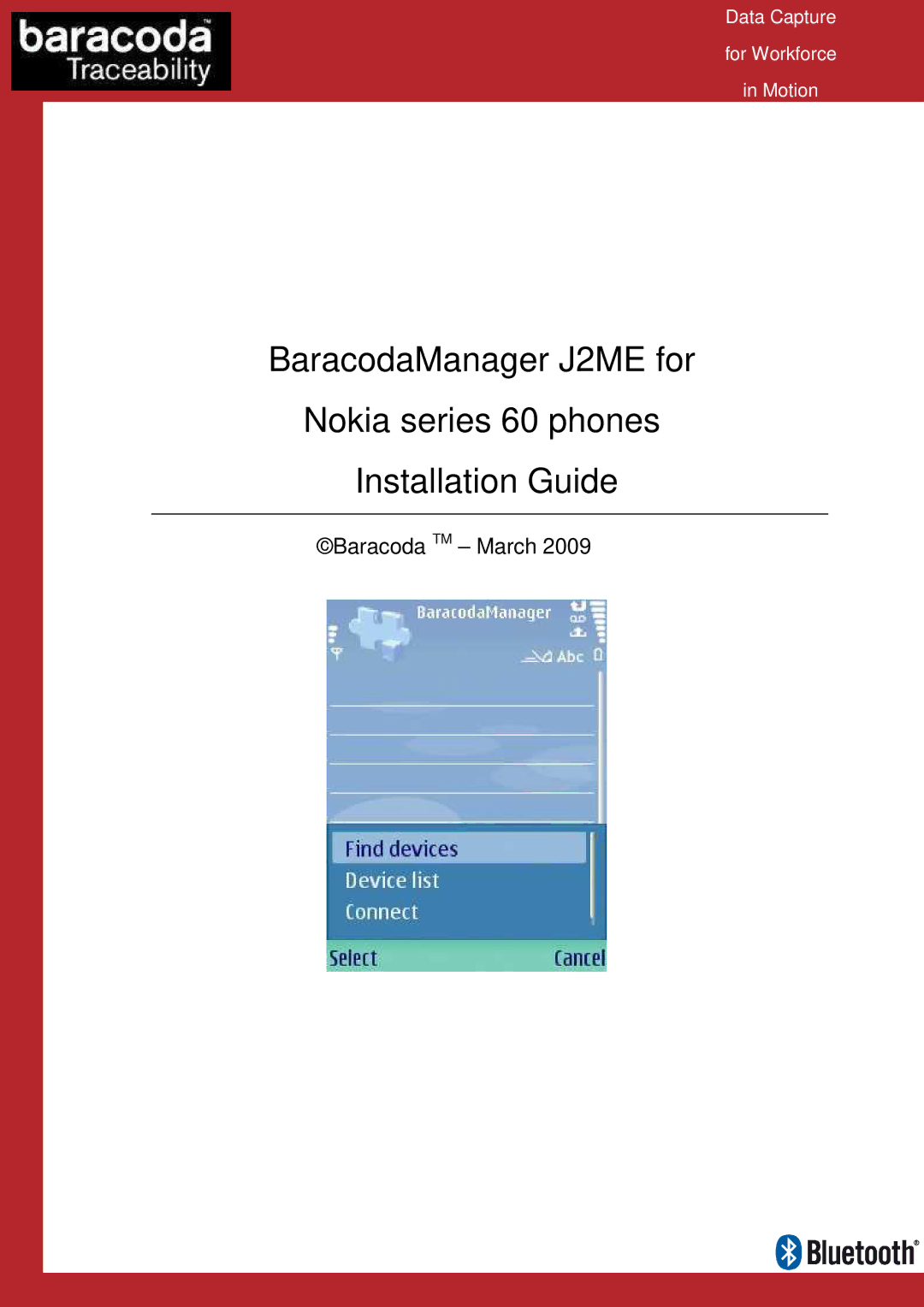 baracoda™
Traceability

Data Capture
for Workforce
in Motion

BaracodaManager J2ME for
Nokia series 60 phones
Installation Guide

©Baracoda ™ – March 2009

BaracodaManager
Abc

Find devices
Device list
Connect

Select
Cancel

Bluetooth®